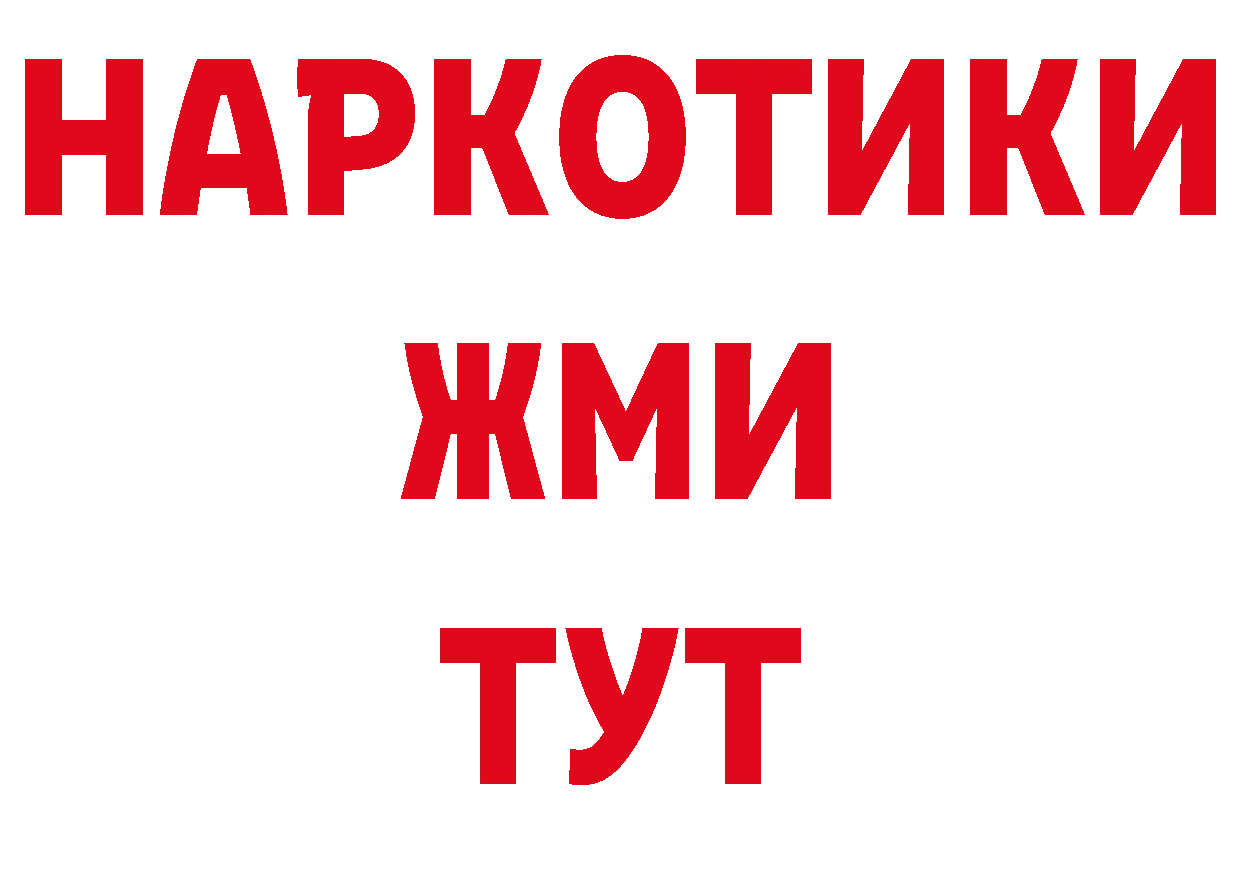 НАРКОТИКИ
ЖМИ
ТУТ